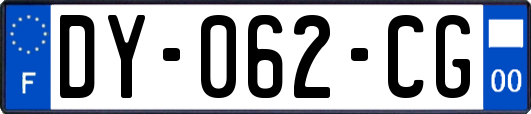 F

DY-062-CG

00